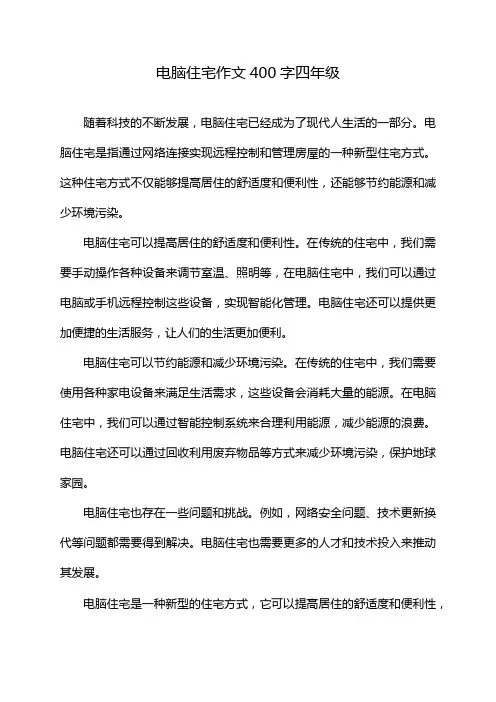 电脑住宅作文 400 字四年级

随着科技的不断发展，电脑住宅已经成为了现代人生活的一部分。电脑住宅是指通过网络连接实现远程控制和管理房屋的一种新型住宅方式。这种住宅方式不仅能够提高居住的舒适度和便利性，还能够节约能源和减少环境污染。

电脑住宅可以提高居住的舒适度和便利性。在传统的住宅中，我们需要手动操作各种设备来调节室温、照明等，在电脑住宅中，我们可以通过电脑或手机远程控制这些设备，实现智能化管理。电脑住宅还可以提供更加便捷的生活服务，让人们的生活更加便利。

电脑住宅可以节约能源和减少环境污染。在传统的住宅中，我们需要使用各种家电设备来满足生活需求，这些设备会消耗大量的能源。在电脑住宅中，我们可以通过智能控制系统来合理利用能源，减少能源的浪费。电脑住宅还可以通过回收利用废弃物品等方式来减少环境污染，保护地球家园。

电脑住宅也存在一些问题和挑战。例如，网络安全问题、技术更新换代等问题都需要得到解决。电脑住宅也需要更多的人才和技术投入来推动其发展。

电脑住宅是一种新型的住宅方式，它可以提高居住的舒适度和便利性，